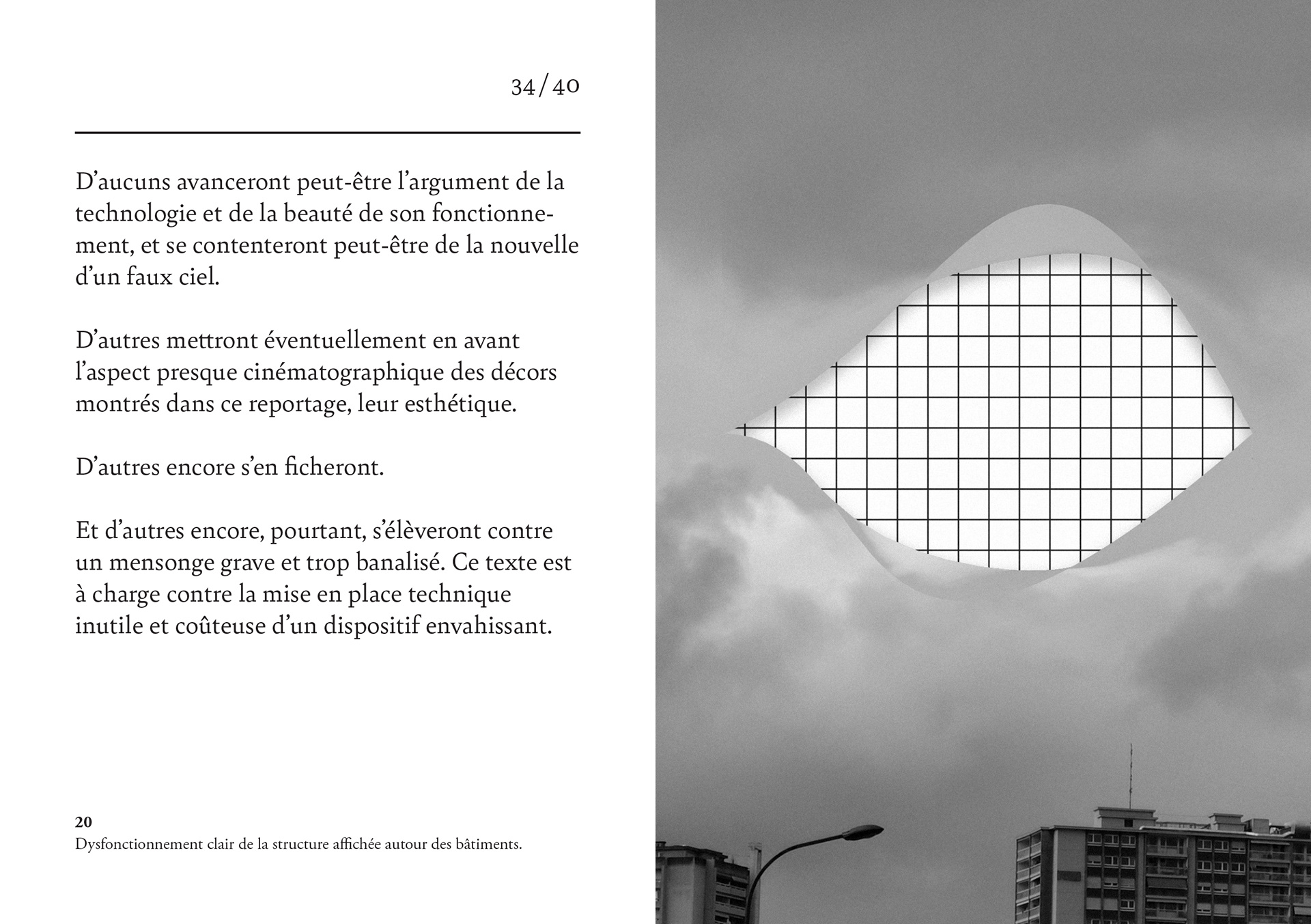 34/40

D'aucuns avanceront peut-être l'argument de la technologie et de la beauté de son fonctionnement, et se contenteront peut-être de la nouvelle d'un faux ciel.

D'autres mettront éventuellement en avant l'aspect presque cinématographique des décors montrés dans ce reportage, leur esthétique.

D'autres encore s'en ficheront.

Et d'autres encore, pourtant, s'élèveront contre un mensonge grave et trop banalisé. Ce texte est à charge contre la mise en place technique inutile et coûteuse d'un dispositif envahissant.

20
Dysfonctionnement clair de la structure affichée autour des bâtiments.